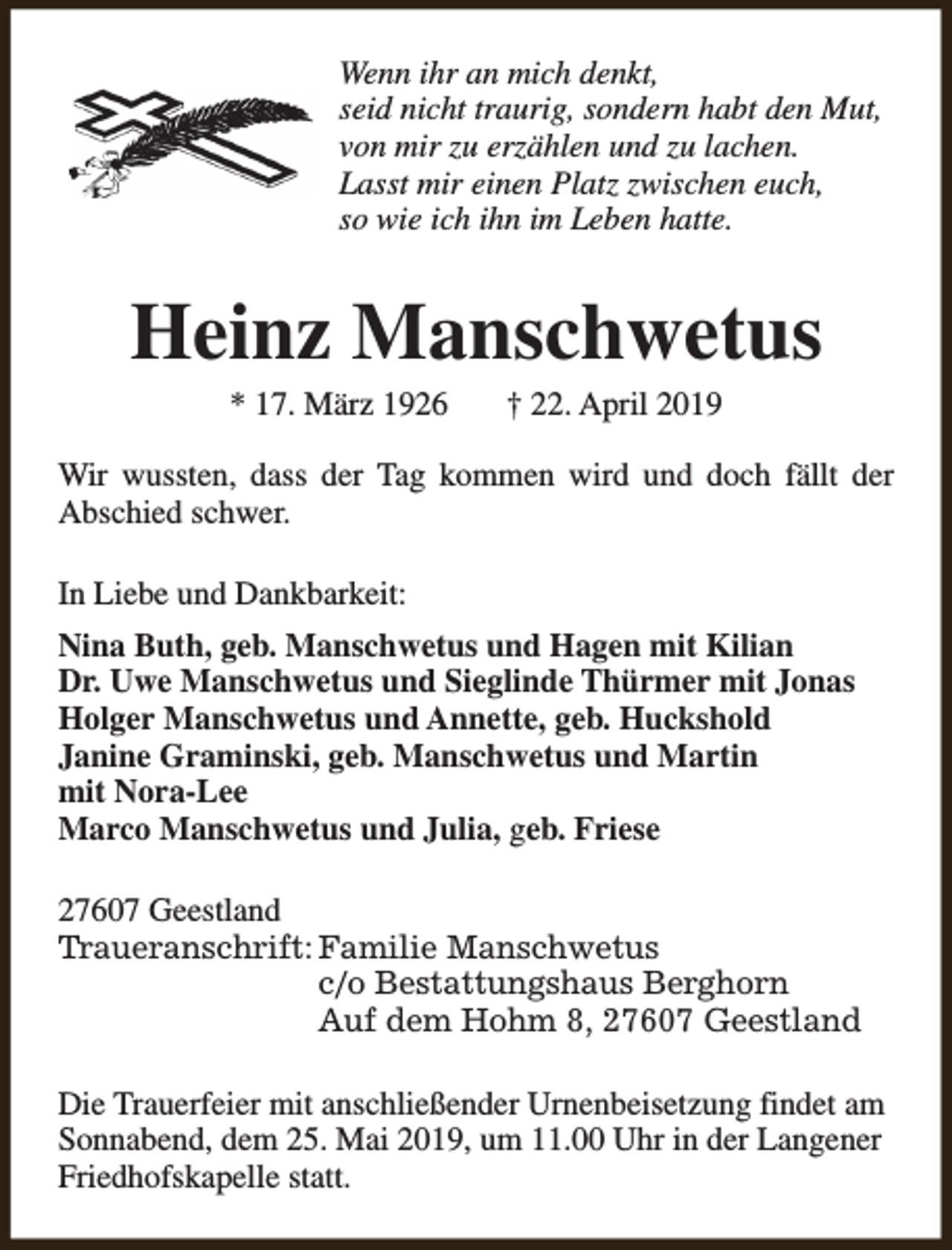 Wenn ihr an mich denkt,
seid nicht traurig, sondern habt den Mut,
von mir zu erzählen und zu lachen.
Lasst mir einen Platz zwischen euch,
so wie ich ihn im Leben hatte.

Heinz Manschwetus

* 17. März 1926    † 22. April 2019

Wir wussten, dass der Tag kommen wird und doch fällt der Abschied schwer.

In Liebe und Dankbarkeit:

Nina Buth, geb. Manschwetus und Hagen mit Kilian
Dr. Uwe Manschwetus und Sieglinde Thürmer mit Jonas
Holger Manschwetus und Annette, geb. Huckshold
Janine Graminski, geb. Manschwetus und Martin
mit Nora-Lee
Marco Manschwetus und Julia, geb. Friese

27607 Geestland
Traueranschrift: Familie Manschwetus
c/o Bestattungshaus Berghorn
Auf dem Hohm 8, 27607 Geestland

Die Trauerfeier mit anschließender Urnenbeisetzung findet am Sonnabend, dem 25. Mai 2019, um 11.00 Uhr in der Langener Friedhofskapelle statt.